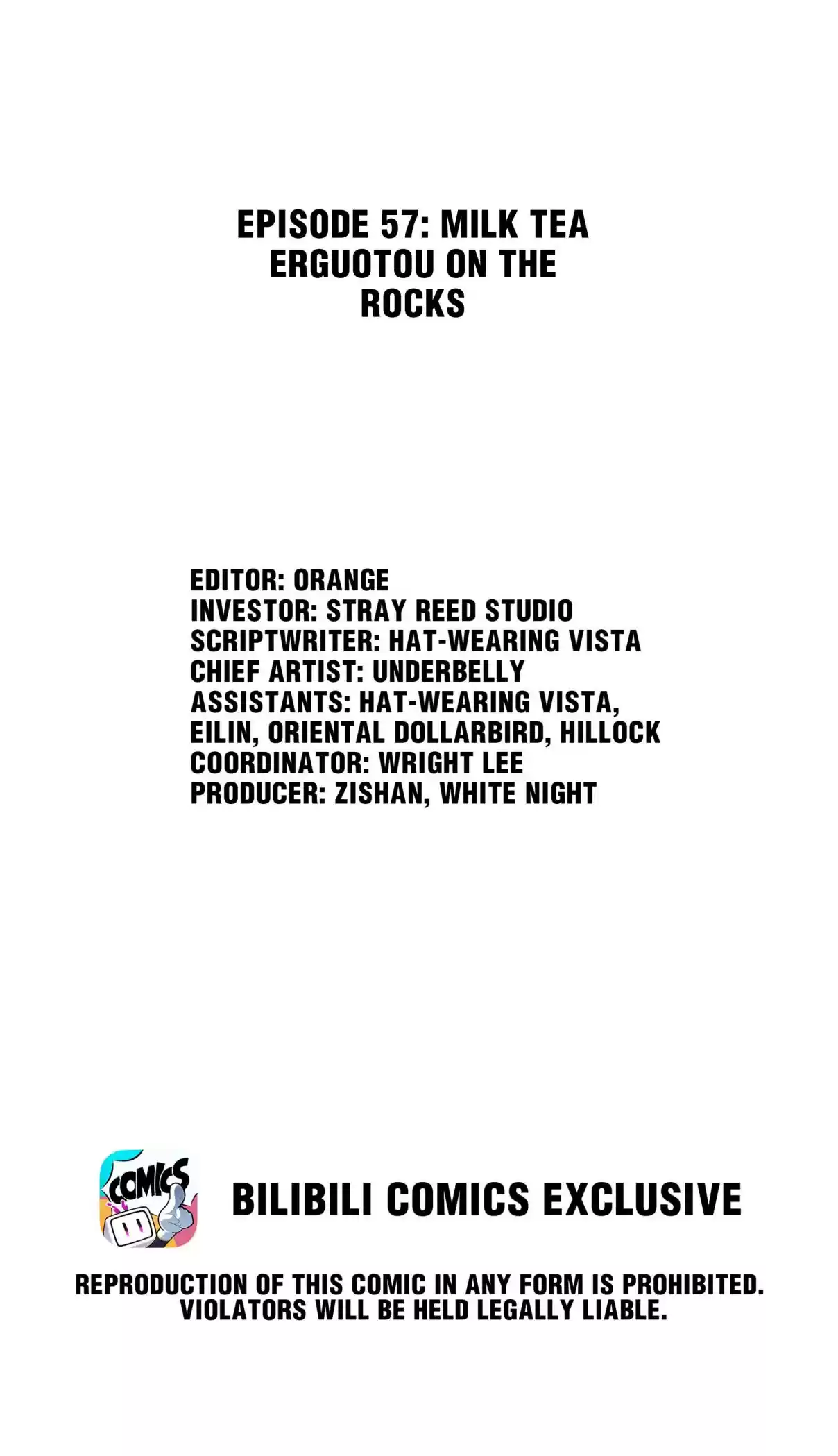 EPISODE 57: MILK TEA ERGUOTOU ON THE ROCKS

EDITOR: ORANGE
INVESTOR: STRAY REED STUDIO
SCRIPTWRITER: HAT-WEARING VISTA
CHIEF ARTIST: UNDERBELLY
ASSISTANTS: HAT-WEARING VISTA, EILIN, ORIENTAL DOLLARBIRD, HILLOCK
COORDINATOR: WRIGHT LEE
PRODUCER: ZISHAN, WHITE NIGHT

COMICS

BILIBILI COMICS EXCLUSIVE

REPRODUCTION OF THIS COMIC IN ANY FORM IS PROHIBITED. VIOLATORS WILL BE HELD LEGALLY LIABLE.